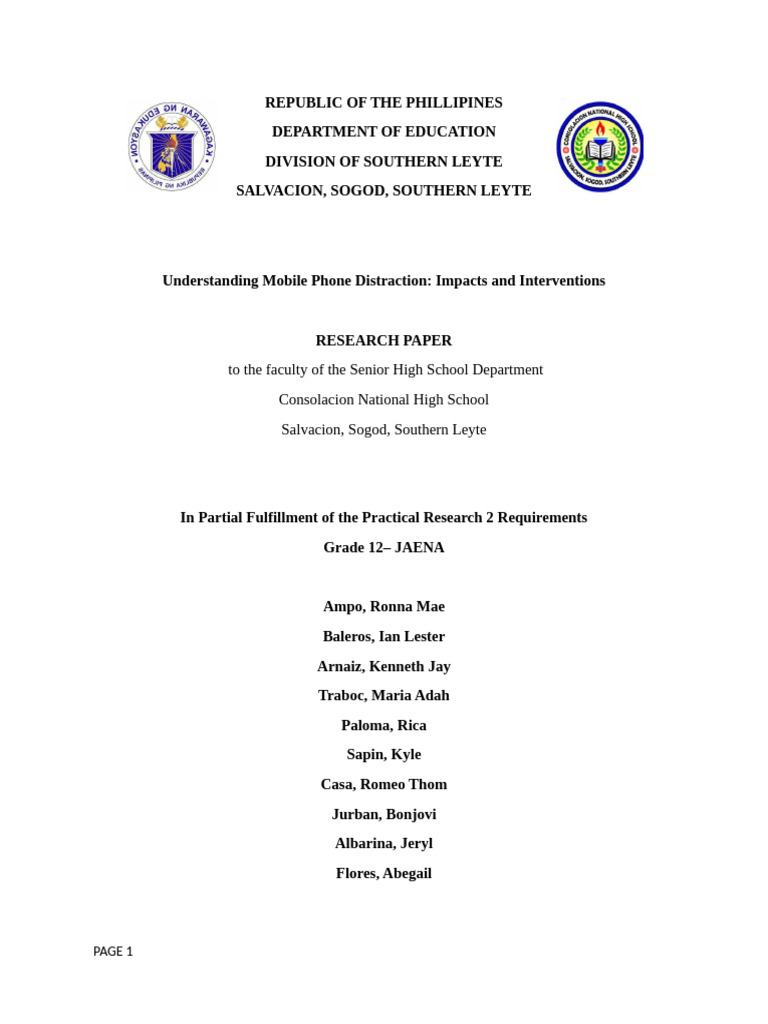 KAGAWARAN NG EDUKASYON
REPUBLIKA NG PILIPINAS

REPUBLIC OF THE PHILLIPINES
DEPARTMENT OF EDUCATION
DIVISION OF SOUTHERN LEYTE
SALVACION, SOGOD, SOUTHERN LEYTE

CONSOLACION NATIONAL HIGH SCHOOL
SALVACION, SOGOD, SOUTHERN LEYTE

Understanding Mobile Phone Distraction: Impacts and Interventions

RESEARCH PAPER
to the faculty of the Senior High School Department
Consolacion National High School
Salvacion, Sogod, Southern Leyte

In Partial Fulfillment of the Practical Research 2 Requirements
Grade 12– JAENA

Ampo, Ronna Mae
Baleros, Ian Lester
Arnaiz, Kenneth Jay
Traboc, Maria Adah
Paloma, Rica
Sapin, Kyle
Casa, Romeo Thom
Jurban, Bonjovi
Albarina, Jeryl
Flores, Abegail

PAGE 1